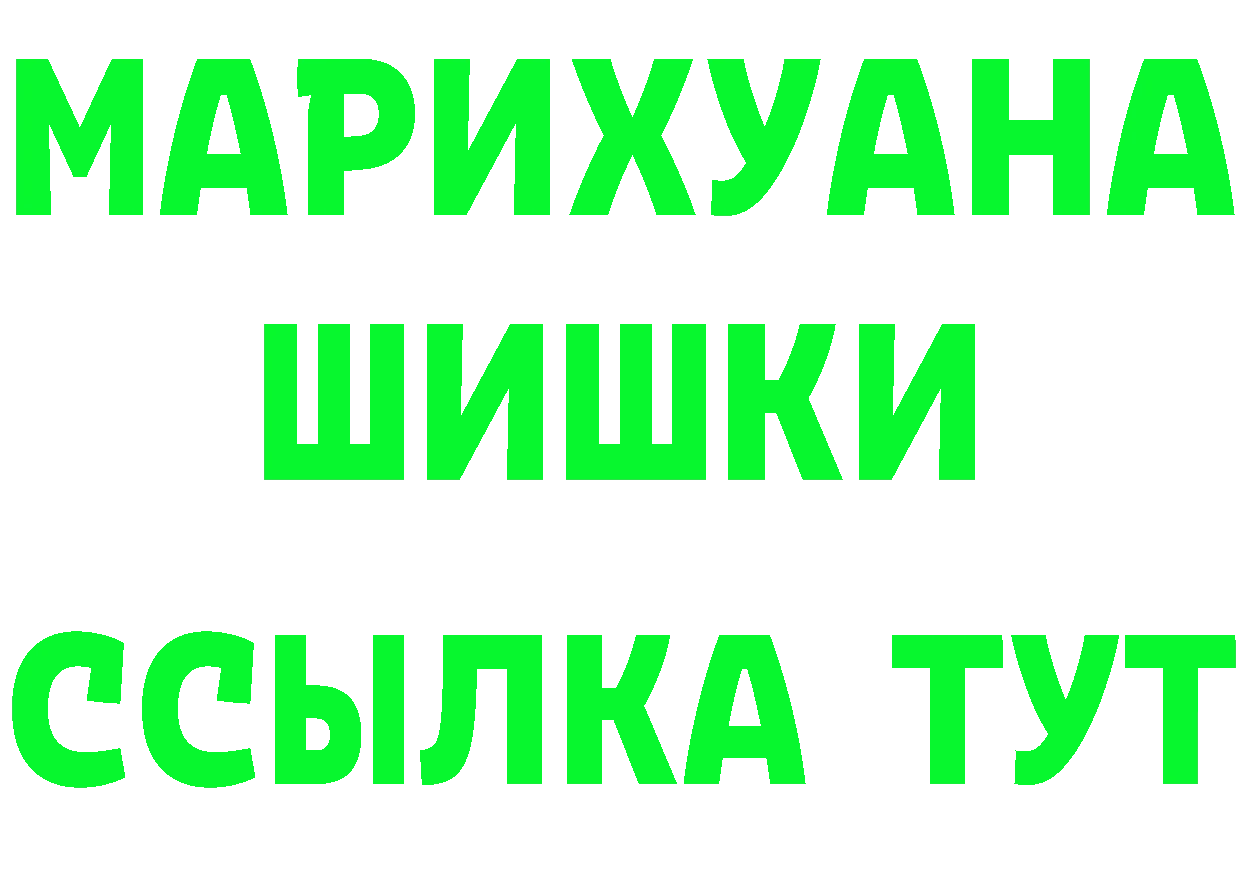 МАРИХУАНА
ШИШКИ
ССЫЛКА ТУТ